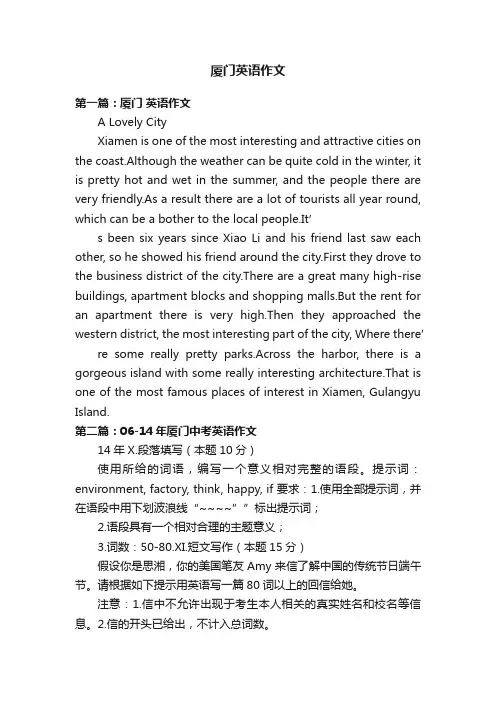 厦门英语作文

第一篇：厦门 英语作文

A Lovely City

Xiamen is one of the most interesting and attractive cities on the coast.Although the weather can be quite cold in the winter, it is pretty hot and wet in the summer, and the people there are very friendly.As a result there are a lot of tourists all year round, which can be a bother to the local people.It’

s been six years since Xiao Li and his friend last saw each other, so he showed his friend around the city.First they drove to the business district of the city.There are a great many high-rise buildings, apartment blocks and shopping malls.But the rent for an apartment there is very high.Then they approached the western district, the most interesting part of the city, Where there’

re some really pretty parks.Across the harbor, there is a gorgeous island with some really interesting architecture.That is one of the most famous places of interest in Xiamen, Gulangyu Island.

第二篇：06-14 年厦门中考英语作文

14 年 X.段落填写（本题 10 分）

使用所给的词语，编写一个意义相对完整的语段。提示词：environment, factory, think, happy, if 要求：1.使用全部提示词，并在语段中用下划波浪线“~~~~”“标出提示词；

2.语段具有一个相对合理的主题意义；

3.词数：50-80.XI.短文写作（本题 15 分）

假设你是思湘，你的美国笔友 Amy 来信了解中国的传统节日端午节。请根据如下提示用英语写一篇 80 词以上的回信给她。

注意：1.信中不允许出现于考生本人相关的真实姓名和校名等信息。2.信的开头已给出，不计入总词数。